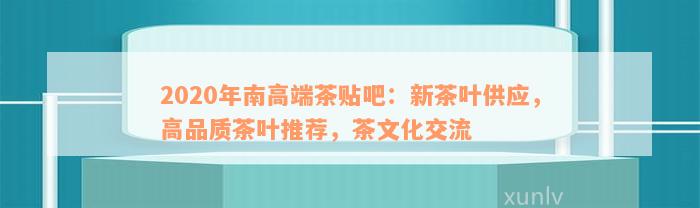 2020年南高端茶贴吧：新茶叶供应，高品质茶叶推荐，茶文化交流

xunlv